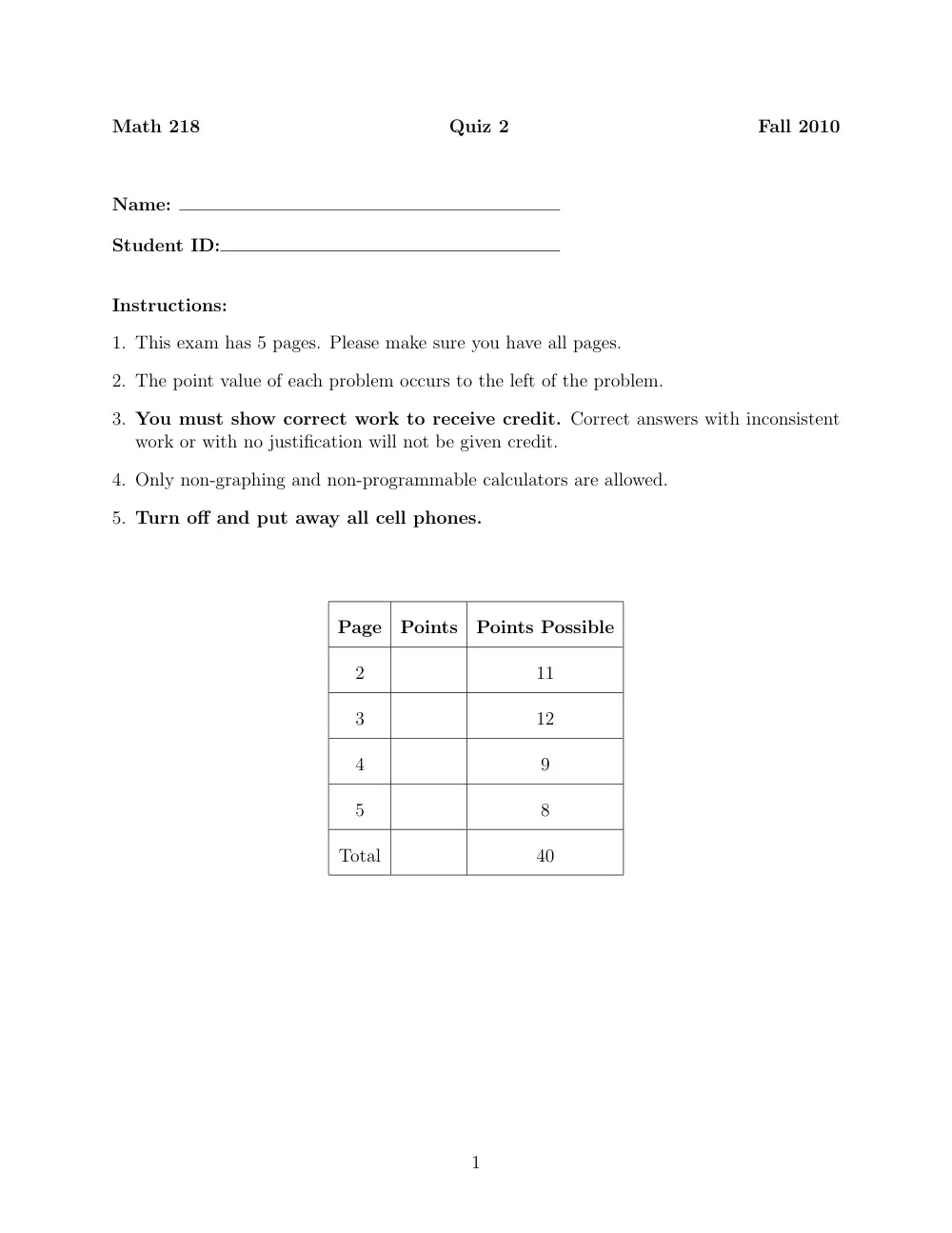 Math 218 Quiz 2 Fall 2010

Name: ____

Student ID:____

Instructions:

1. This exam has 5 pages. Please make sure you have all pages.

2. The point value of each problem occurs to the left of the problem.

3. You must show correct work to receive credit. Correct answers with inconsistent work or with no justification will not be given credit.

4. Only non-graphing and non-programmable calculators are allowed.

5. Turn off and put away all cell phones.

| Page | Points | Points Possible |
|---|---|---|
| 2 | | 11 |
| 3 | | 12 |
| 4 | | 9 |
| 5 | | 8 |
| Total | | 40 |

1